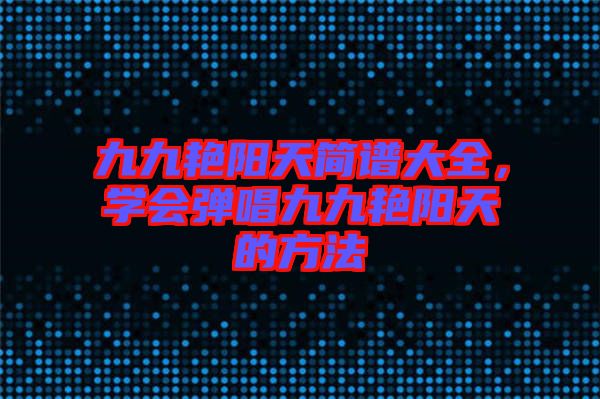 九九艳阳天简谱大全，学会弹唱九九艳阳天的方法